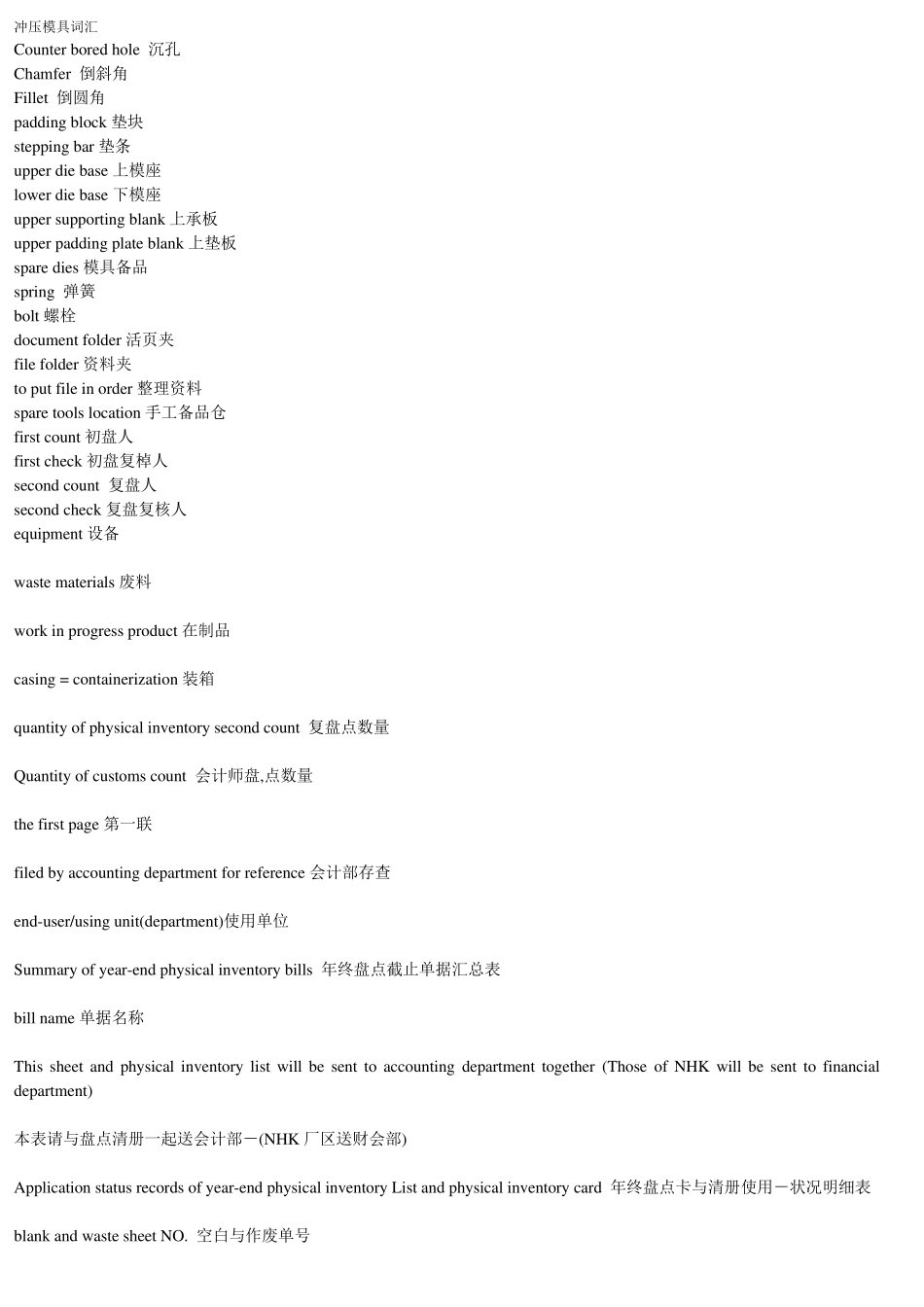 冲压模具词汇
Counter bored hole 沉孔
Chamfer 倒斜角
Fillet 倒圆角
padding block 垫块
stepping bar 垫条
upper die base 上模座
lower die base 下模座
upper supporting blank 上承板
upper padding plate blank 上垫板
spare dies 模具备品
spring 弹簧
bolt 螺栓
document folder 活页夹
file folder 资料夹
to put file in order 整理资料
spare tools location 手工备品仓
first count 初盘人
first check 初盘复棹人
second count 复盘人
second check 复盘复核人
equipment 设备

waste materials 废料

work in progress product 在制品

casing = containerization 装箱

quantity of physical inventory second count 复盘点数量

Quantity of customs count 会计师盘,点数量

the first page 第一联

filed by accounting department for reference 会计部存查

end-user/using unit(department)使用单位

Summary of year-end physical inventory bills 年终盘点截止单据汇总表

bill name 单据名称

This sheet and physical inventory list will be sent to accounting department together (Those of NHK will be sent to financial department)

本表请与盘点清册一起送会计部－(NHK 厂区送财会部)

Application status records of year-end physical inventory List and physical inventory card 年终盘点卡与清册使用－状况明细表

blank and waste sheet NO. 空白与作废单号